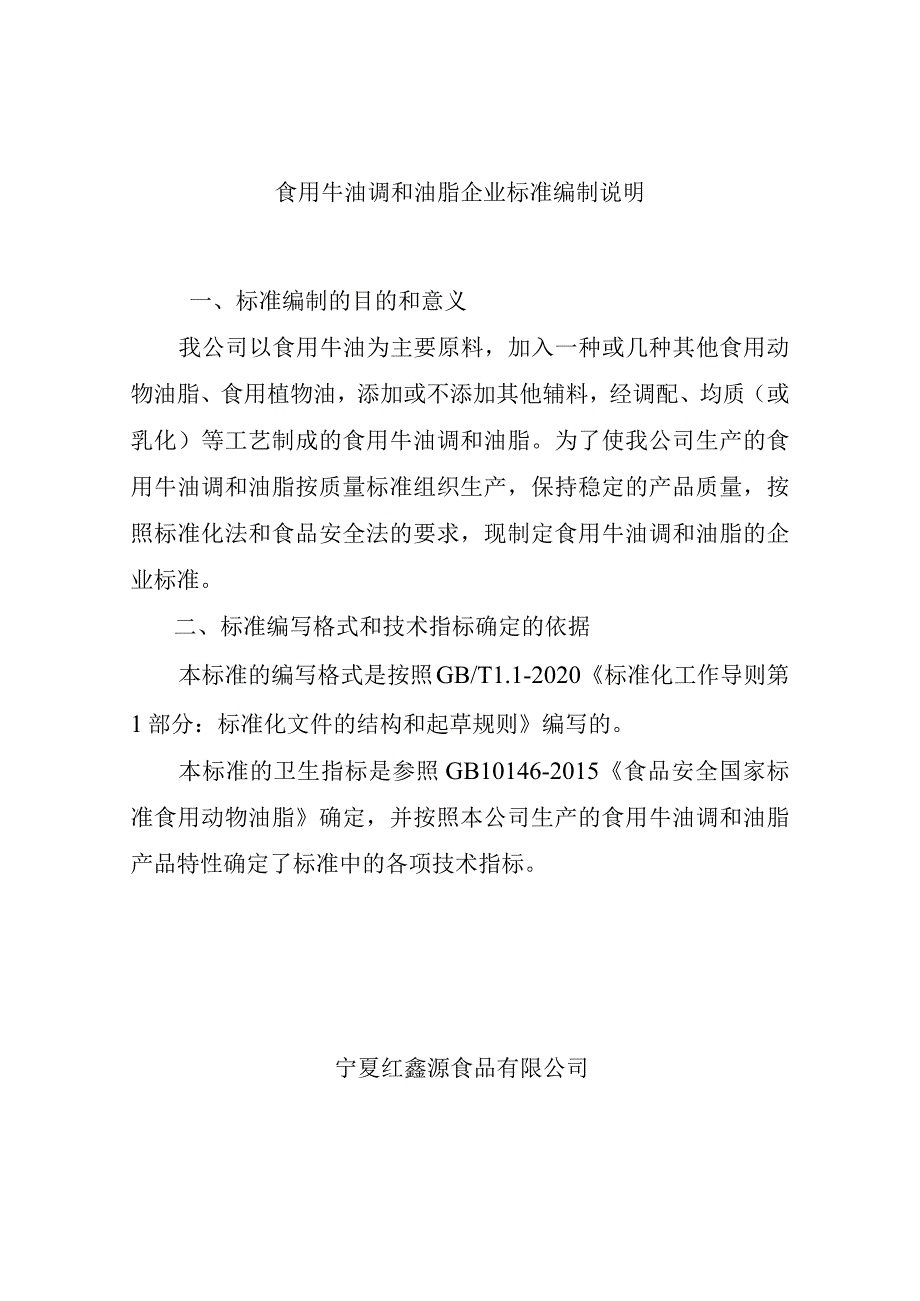 食用牛油调和油脂企业标准编制说明

一、标准编制的目的和意义

我公司以食用牛油为主要原料，加入一种或几种其他食用动物油脂、食用植物油，添加或不添加其他辅料，经调配、均质（或乳化）等工艺制成的食用牛油调和油脂。为了使我公司生产的食用牛油调和油脂按质量标准组织生产，保持稳定的产品质量，按照标准化法和食品安全法的要求，现制定食用牛油调和油脂的企业标准。

二、标准编写格式和技术指标确定的依据

本标准的编写格式是按照GB/T1.1-2020《标准化工作导则第1部分：标准化文件的结构和起草规则》编写的。

本标准的卫生指标是参照GB10146-2015《食品安全国家标准食用动物油脂》确定，并按照本公司生产的食用牛油调和油脂产品特性确定了标准中的各项技术指标。

宁夏红鑫源食品有限公司